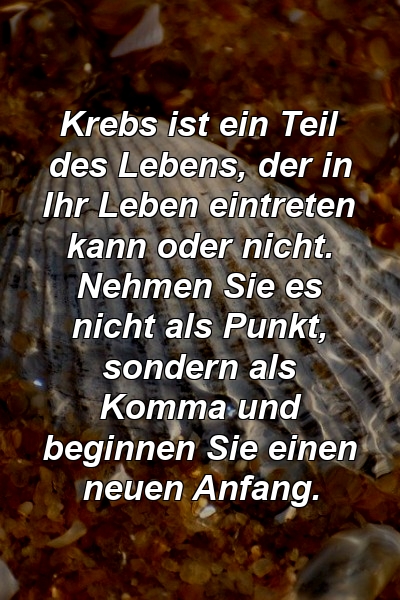 Krebs ist ein Teil des Lebens, der in Ihr Leben eintreten kann oder nicht. Nehmen Sie es nicht als Punkt, sondern als Komma und beginnen Sie einen neuen Anfang.